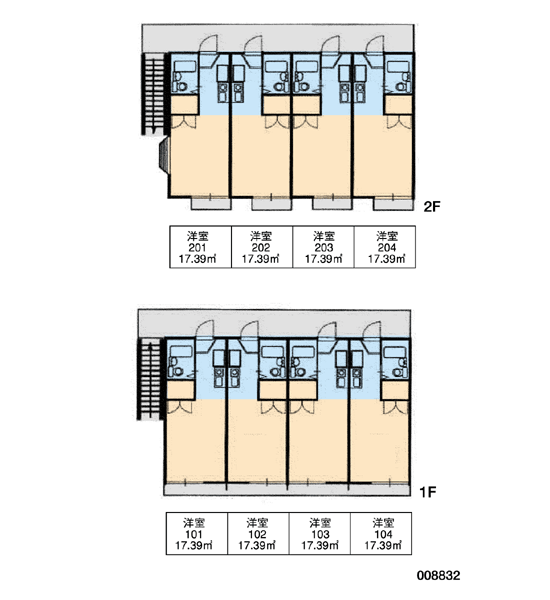 2F

| 洋室 201 17.39㎡ | 洋室 202 17.39㎡ | 洋室 203 17.39㎡ | 洋室 204 17.39㎡ |
|---|---|---|---|

1F

| 洋室 101 17.39㎡ | 洋室 102 17.39㎡ | 洋室 103 17.39㎡ | 洋室 104 17.39㎡ |
|---|---|---|---|

008832